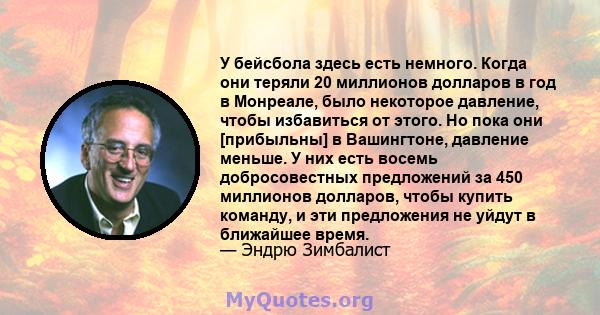 У бейсбола здесь есть немного. Когда они теряли 20 миллионов долларов в год в Монреале, было некоторое давление, чтобы избавиться от этого. Но пока они [прибыльны] в Вашингтоне, давление меньше. У них есть восемь добросовестных предложений за 450 миллионов долларов, чтобы купить команду, и эти предложения не уйдут в ближайшее время.
— Эндрю Зимбалист

MyQuotes.org